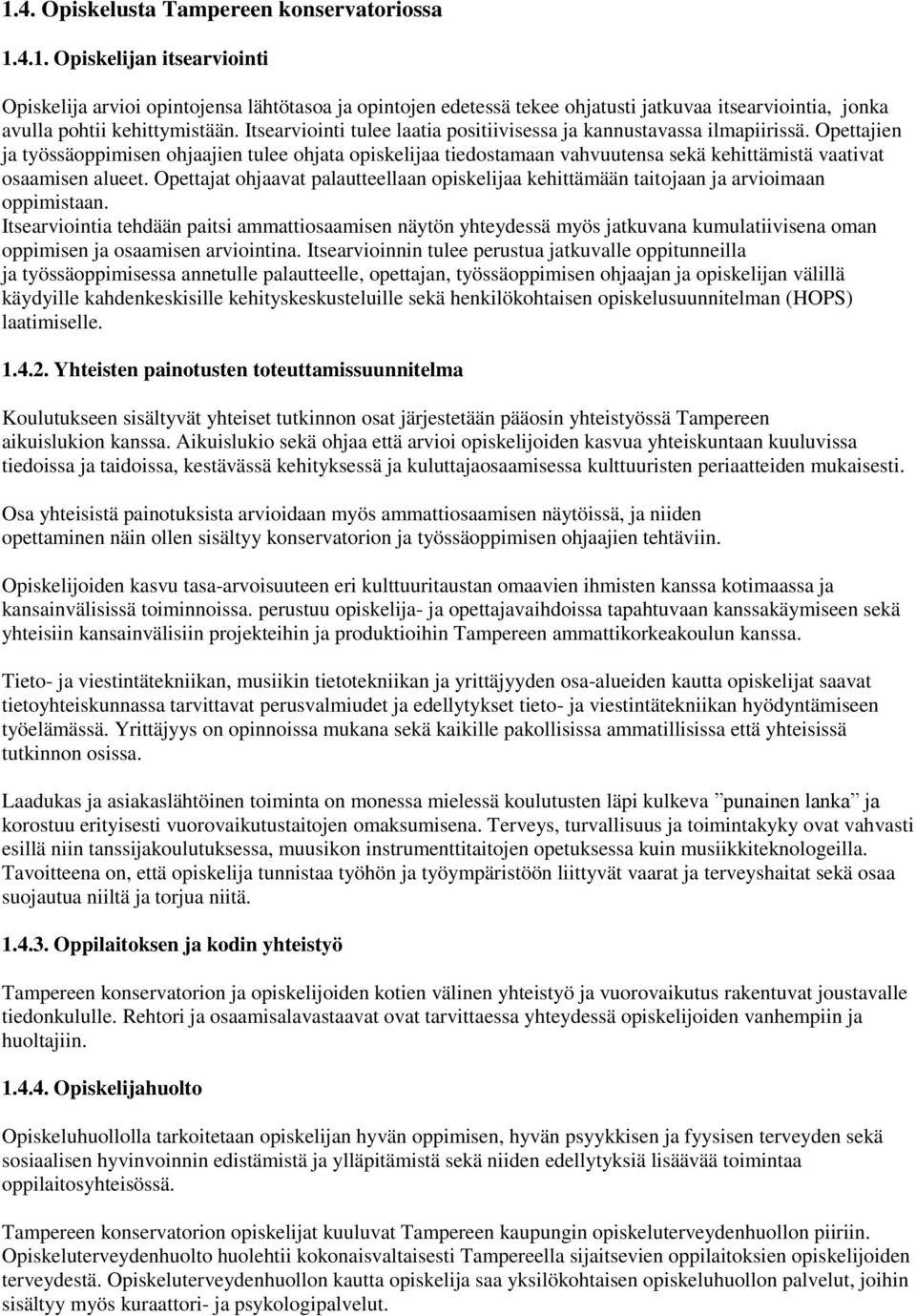 1.4. Opiskelusta Tampereen konservatoriossa

1.4.1. Opiskelijan itsearviointi

Opiskelija arvioi opintojensa lähtötasoa ja opintojen edetessä tekee ohjatusti jatkuvaa itsearviointia, jonka avulla pohtii kehittymistään. Itsearviointi tulee laatia positiivisessa ja kannustavassa ilmapiirissä. Opettajien ja työssäoppimisen ohjaajien tulee ohjata opiskelijaa tiedostamaan vahvuutensa sekä kehittämistä vaativat osaamisen alueet. Opettajat ohjaavat palautteellaan opiskelijaa kehittämään taitojaan ja arvioimaan oppimistaan.
Itsearviointia tehdään paitsi ammattiosaamisen näytön yhteydessä myös jatkuvana kumulatiivisena oman oppimisen ja osaamisen arviointina. Itsearvioinnin tulee perustua jatkuvalle oppitunneilla ja työssäoppimisessa annetulle palautteelle, opettajan, työssäoppimisen ohjaajan ja opiskelijan välillä käydyille kahdenkeskisille kehityskeskusteluille sekä henkilökohtaisen opiskelusuunnitelman (HOPS) laatimiselle.

1.4.2. Yhteisten painotusten toteuttamissuunnitelma

Koulutukseen sisältyvät yhteiset tutkinnon osat järjestetään pääosin yhteistyössä Tampereen aikuislukion kanssa. Aikuislukio sekä ohjaa että arvioi opiskelijoiden kasvua yhteiskuntaan kuuluvissa tiedoissa ja taidoissa, kestävässä kehityksessä ja kuluttajaosaamisessa kulttuuristen periaatteiden mukaisesti.

Osa yhteisistä painotuksista arvioidaan myös ammattiosaamisen näytöissä, ja niiden opettaminen näin ollen sisältyy konservatorion ja työssäoppimisen ohjaajien tehtäviin.

Opiskelijoiden kasvu tasa-arvoisuuteen eri kulttuuritaustan omaavien ihmisten kanssa kotimaassa ja kansainvälisissä toiminnoissa. perustuu opiskelija- ja opettajavaihdoissa tapahtuvaan kanssakäymiseen sekä yhteisiin kansainvälisiin projekteihin ja produktioihin Tampereen ammattikorkeakoulun kanssa.

Tieto- ja viestintätekniikan, musiikin tietotekniikan ja yrittäjyyden osa-alueiden kautta opiskelijat saavat tietoyhteiskunnassa tarvittavat perusvalmiudet ja edellytykset tieto- ja viestintätekniikan hyödyntämiseen työelämässä. Yrittäjyys on opinnoissa mukana sekä kaikille pakollisissa ammatillisissa että yhteisissä tutkinnon osissa.

Laadukas ja asiakaslähtöinen toiminta on monessa mielessä koulutusten läpi kulkeva ”punainen lanka” ja korostuu erityisesti vuorovaikutustaitojen omaksumisena. Terveys, turvallisuus ja toimintakyky ovat vahvasti esillä niin tanssijakoulutuksessa, muusikon instrumenttitaitojen opetuksessa kuin musiikkiteknologeilla. Tavoitteena on, että opiskelija tunnistaa työhön ja työympäristöön liittyvät vaarat ja terveyshaitat sekä osaa suojautua niiltä ja torjua niitä.

1.4.3. Oppilaitoksen ja kodin yhteistyö

Tampereen konservatorion ja opiskelijoiden kotien välinen yhteistyö ja vuorovaikutus rakentuvat joustavalle tiedonkululle. Rehtori ja osaamisalavastaavat ovat tarvittaessa yhteydessä opiskelijoiden vanhempiin ja huoltajiin.

1.4.4. Opiskelijahuolto

Opiskeluhuollolla tarkoitetaan opiskelijan hyvän oppimisen, hyvän psyykkisen ja fyysisen terveyden sekä sosiaalisen hyvinvoinnin edistämistä ja ylläpitämistä sekä niiden edellytyksiä lisäävää toimintaa oppilaitosyhteisössä.

Tampereen konservatorion opiskelijat kuuluvat Tampereen kaupungin opiskeluterveydenhuollon piiriin. Opiskeluterveydenhuolto huolehtii kokonaisvaltaisesti Tampereella sijaitsevien oppilaitoksien opiskelijoiden terveydestä. Opiskeluterveydenhuollon kautta opiskelija saa yksilökohtaisen opiskeluhuollon palvelut, joihin sisältyy myös kuraattori- ja psykologipalvelut.